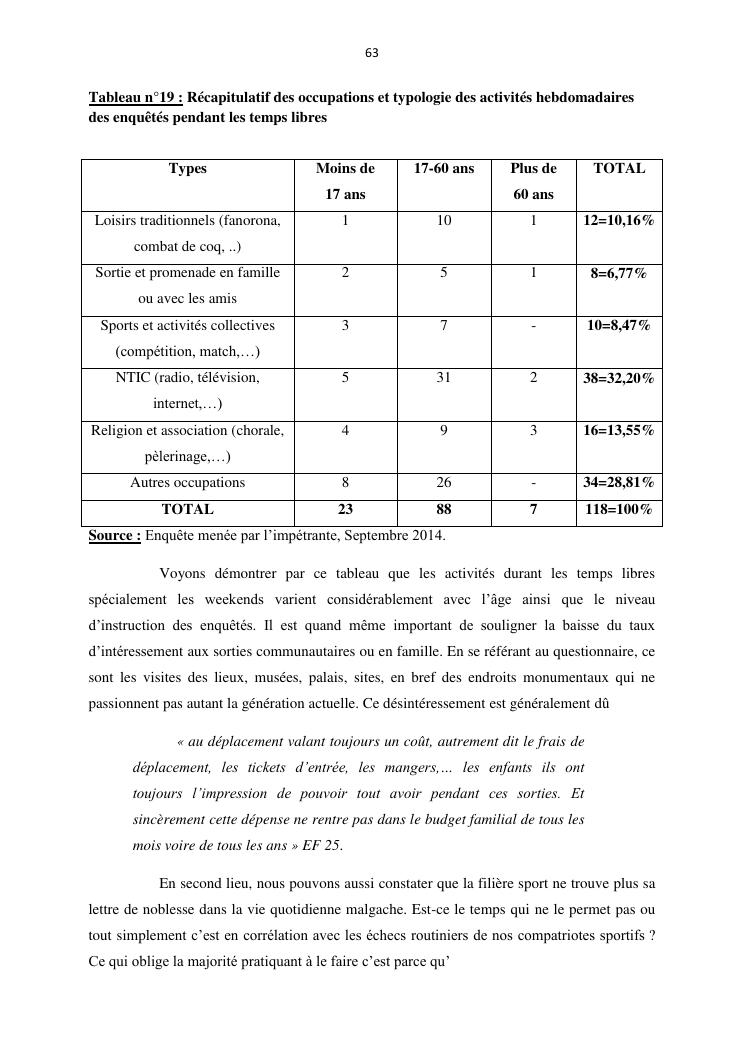 63

Tableau n°19 : Récapitulatif des occupations et typologie des activités hebdomadaires des enquêtés pendant les temps libres

| Types | Moins de 17 ans | 17-60 ans | Plus de 60 ans | TOTAL |
|---|---|---|---|---|
| Loisirs traditionnels (fanorona, combat de coq, ..) | 1 | 10 | 1 | 12=10,16% |
| Sortie et promenade en famille ou avec les amis | 2 | 5 | 1 | 8=6,77% |
| Sports et activités collectives (compétition, match,…) | 3 | 7 | - | 10=8,47% |
| NTIC (radio, télévision, internet,…) | 5 | 31 | 2 | 38=32,20% |
| Religion et association (chorale, pèlerinage,…) | 4 | 9 | 3 | 16=13,55% |
| Autres occupations | 8 | 26 | - | 34=28,81% |
| TOTAL | 23 | 88 | 7 | 118=100% |

Source : Enquête menée par l'impétrante, Septembre 2014.

Voyons démontrer par ce tableau que les activités durant les temps libres spécialement les weekends varient considérablement avec l'âge ainsi que le niveau d'instruction des enquêtés. Il est quand même important de souligner la baisse du taux d'intéressement aux sorties communautaires ou en famille. En se référant au questionnaire, ce sont les visites des lieux, musées, palais, sites, en bref des endroits monumentaux qui ne passionnent pas autant la génération actuelle. Ce désintéressement est généralement dû

« au déplacement valant toujours un coût, autrement dit le frais de déplacement, les tickets d'entrée, les mangers,… les enfants ils ont toujours l'impression de pouvoir tout avoir pendant ces sorties. Et sincèrement cette dépense ne rentre pas dans le budget familial de tous les mois voire de tous les ans » EF 25.

En second lieu, nous pouvons aussi constater que la filière sport ne trouve plus sa lettre de noblesse dans la vie quotidienne malgache. Est-ce le temps qui ne le permet pas ou tout simplement c'est en corrélation avec les échecs routiniers de nos compatriotes sportifs ? Ce qui oblige la majorité pratiquant à le faire c'est parce qu'